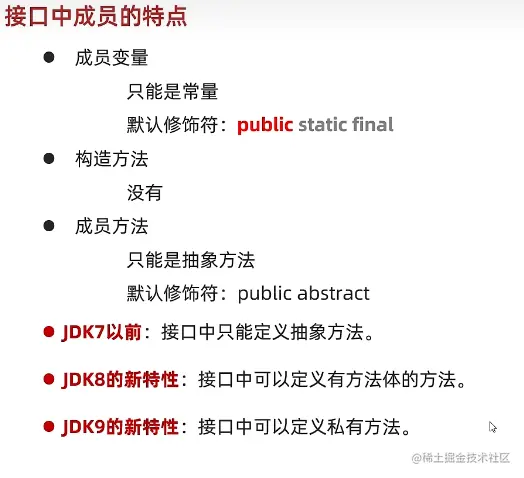 接口中成员的特点

• 成员变量

只能是常量

默认修饰符：public static final

• 构造方法

没有

• 成员方法

只能是抽象方法

默认修饰符：public abstract

• JDK7以前：接口中只能定义抽象方法。

• JDK8的新特性：接口中可以定义有方法体的方法。

• JDK9的新特性：接口中可以定义私有方法。

@稀土掘金技术社区